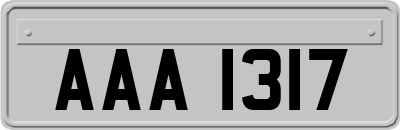 AAA 1317